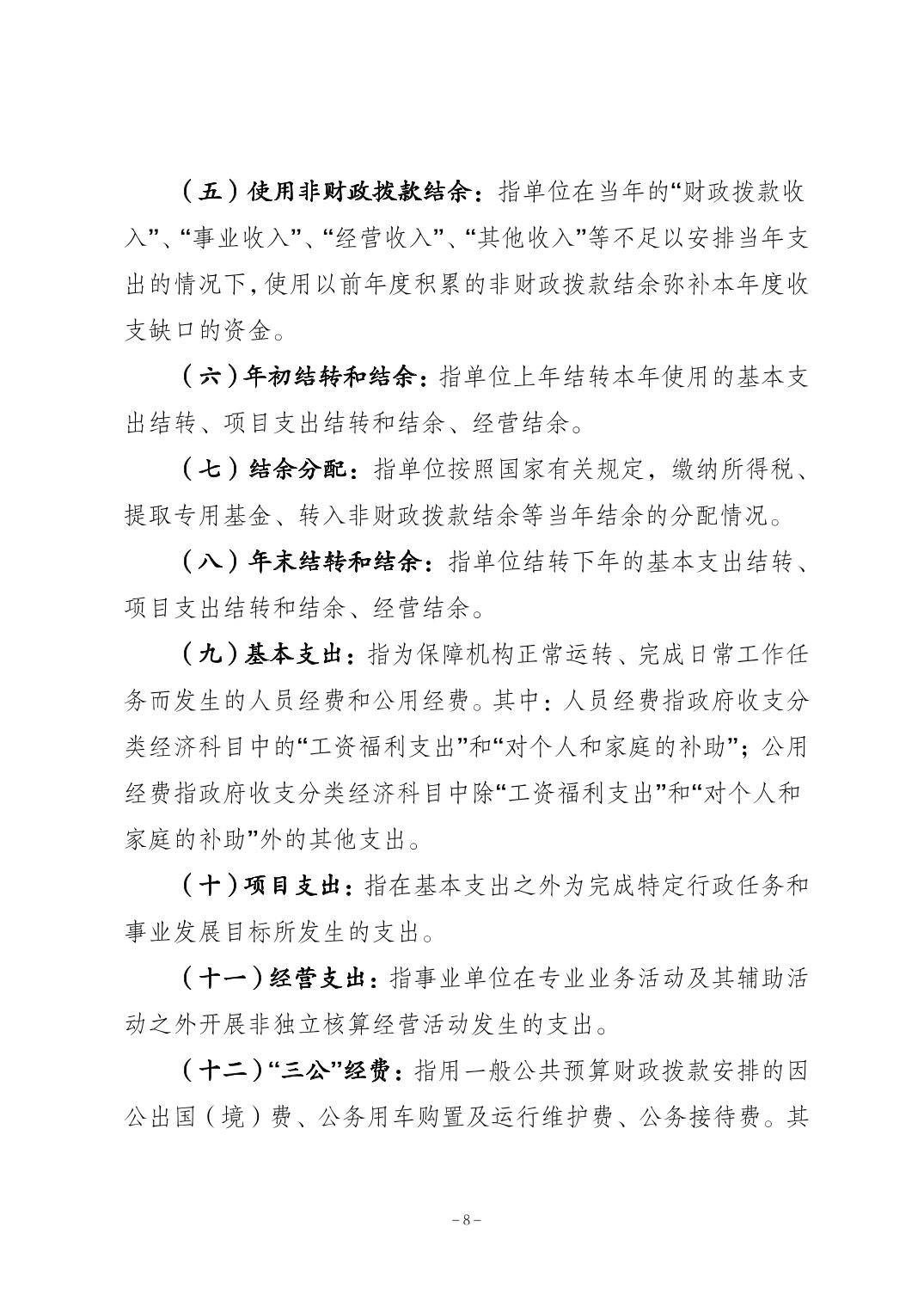 （五）使用非财政拨款结余：指单位在当年的“财政拨款收入”、“事业收入”、“经营收入”、“其他收入”等不足以安排当年支出的情况下，使用以前年度积累的非财政拨款结余弥补本年度收支缺口的资金。

（六）年初结转和结余：指单位上年结转本年使用的基本支出结转、项目支出结转和结余、经营结余。

（七）结余分配：指单位按照国家有关规定，缴纳所得税、提取专用基金、转入非财政拨款结余等当年结余的分配情况。

（八）年末结转和结余：指单位结转下年的基本支出结转、项目支出结转和结余、经营结余。

（九）基本支出：指为保障机构正常运转、完成日常工作任务而发生的人员经费和公用经费。其中：人员经费指政府收支分类经济科目中的“工资福利支出”和“对个人和家庭的补助”；公用经费指政府收支分类经济科目中除“工资福利支出”和“对个人和家庭的补助”外的其他支出。

（十）项目支出：指在基本支出之外为完成特定行政任务和事业发展目标所发生的支出。

（十一）经营支出：指事业单位在专业业务活动及其辅助活动之外开展非独立核算经营活动发生的支出。

（十二）“三公”经费：指用一般公共预算财政拨款安排的因公出国（境）费、公务用车购置及运行维护费、公务接待费。其

－8－